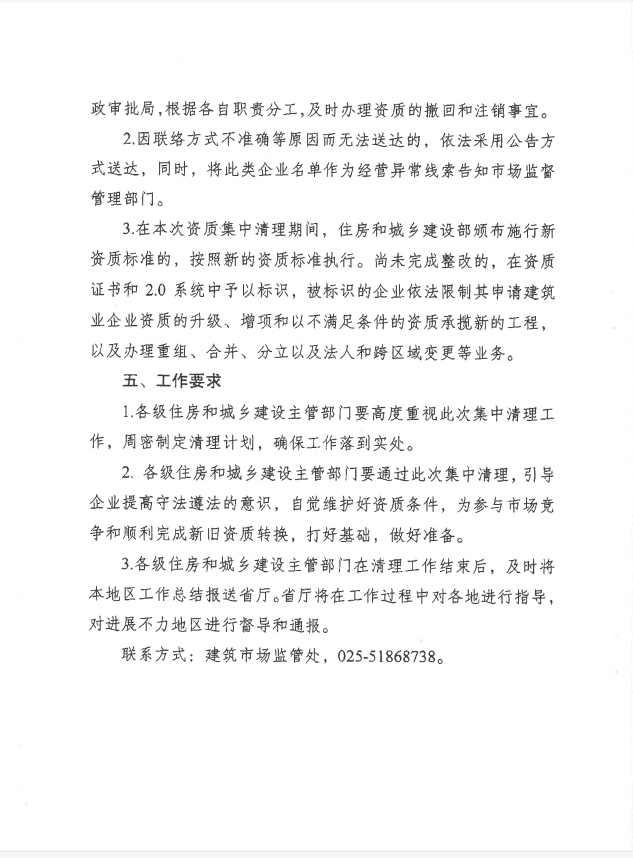 政审批局，根据各自职责分工，及时办理资质的撤回和注销事宜。

2.因联络方式不准确等原因而无法送达的，依法采用公告方式送达，同时，将此类企业名单作为经营异常线索告知市场监督管理部门。

3.在本次资质集中清理期间，住房和城乡建设部颁布施行新资质标准的，按照新的资质标准执行。尚未完成整改的，在资质证书和 2.0 系统中予以标识，被标识的企业依法限制其申请建筑业企业资质的升级、增项和以不满足条件的资质承揽新的工程，以及办理重组、合并、分立以及法人和跨区域变更等业务。

五、工作要求

1.各级住房和城乡建设主管部门要高度重视此次集中清理工作，周密制定清理计划，确保工作落到实处。

2. 各级住房和城乡建设主管部门要通过此次集中清理，引导企业提高守法遵法的意识，自觉维护好资质条件，为参与市场竞争和顺利完成新旧资质转换，打好基础，做好准备。

3.各级住房和城乡建设主管部门在清理工作结束后，及时将本地区工作总结报送省厅。省厅将在工作过程中对各地进行指导，对进展不力地区进行督导和通报。

联系方式：建筑市场监管处，025-51868738。